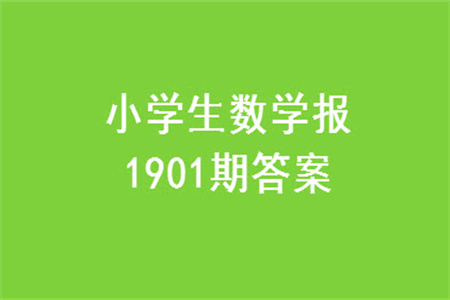 小学生数学报
1901期答案